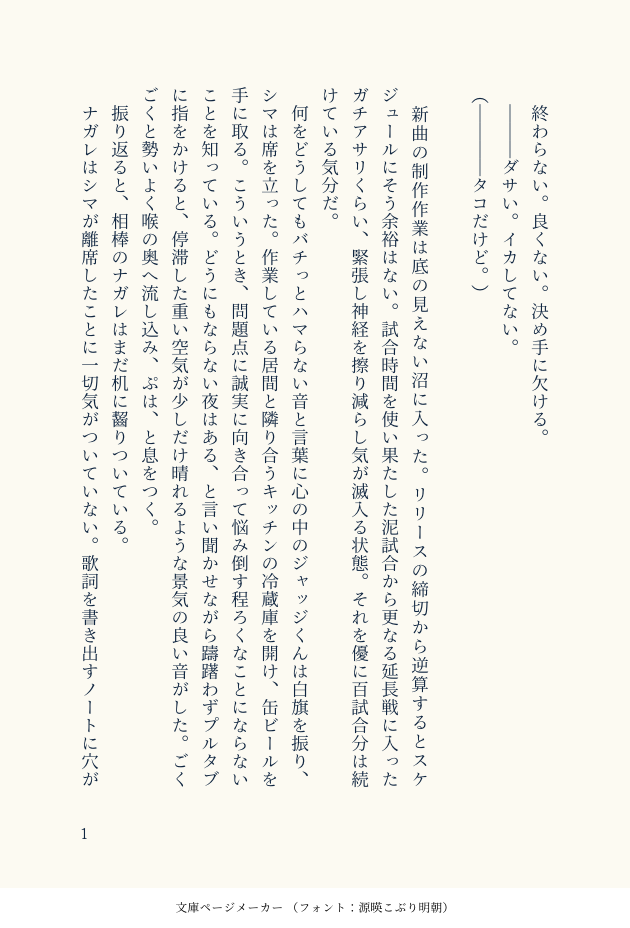 終わらない。良くない。決め手に欠ける。

――――ダサい。イカしてない。

（――――タコだけど。）

新曲の制作作業は底の見えない沼に入った。リリースの締切から逆算するとスケジュールにそう余裕はない。試合時間を使い果たした泥試合から更なる延長戦に入ったガチアサリくらい、緊張し神経を擦り減らし気が滅入る状態。それを優に百試合分は続けている気分だ。

何をどうしてもバチっとハマらない音と言葉に心の中のジャッジくんは白旗を振り、シマは席を立った。作業している居間と隣り合うキッチンの冷蔵庫を開け、缶ビールを手に取る。こういうとき、問題点に誠実に向き合って悩み倒す程ろくなことにならないことを知っている。どうにもならない夜はある、と言い聞かせながら躊躇わずプルタブに指をかけると、停滞した重い空気が少しだけ晴れるような景気の良い音がした。ごくごくと勢いよく喉の奥へ流し込み、ぷは、と息をつく。

振り返ると、相棒のナガレはまだ机に齧りついている。

ナガレはシマが離席したことに一切気がついていない。歌詞を書き出すノートに穴が

1

文庫ページメーカー（フォント：源暎こぶり明朝）